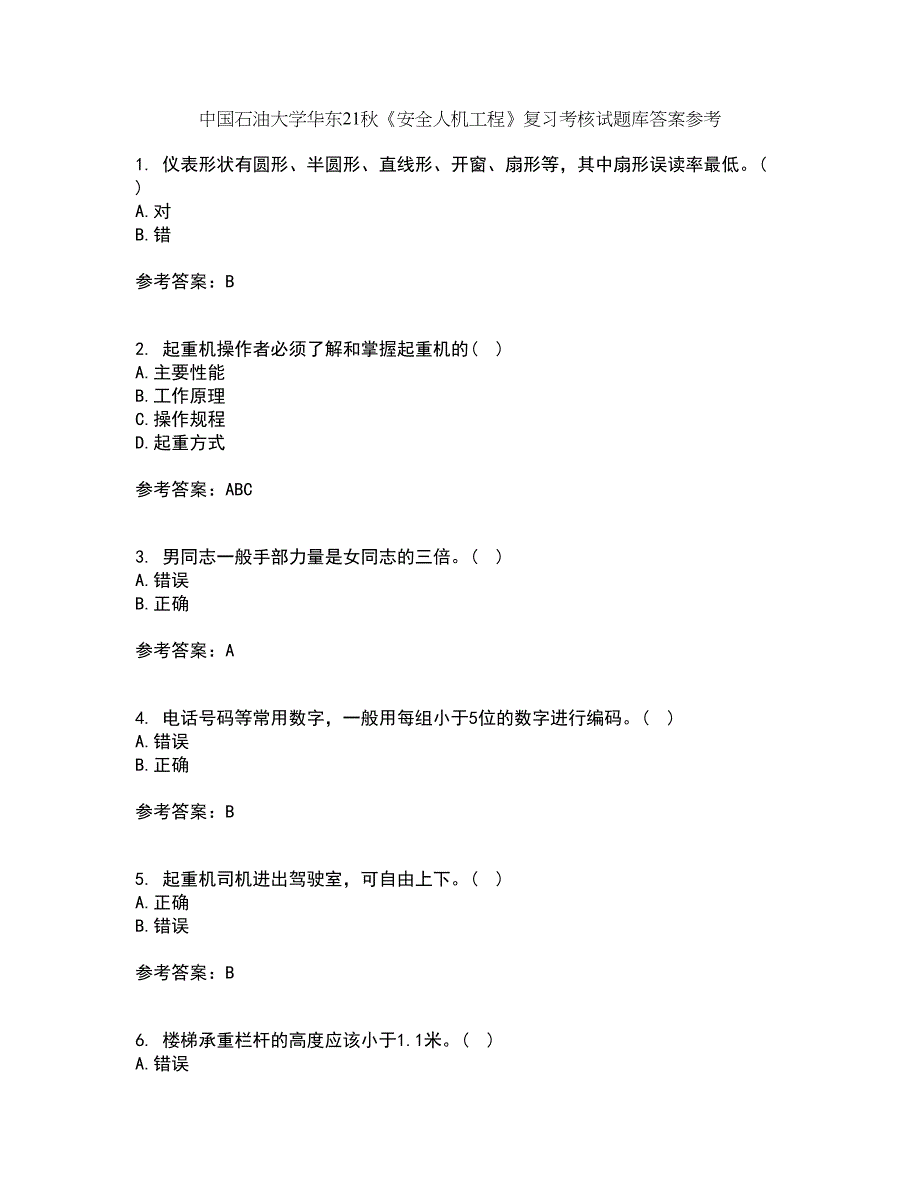 中国石油大学华东21秋《安全人机工程》复习考核试题库答案参考

1. 仪表形状有圆形、半圆形、直线形、开窗、扇形等，其中扇形误读率最低。( )
A.对
B.错

参考答案：B

2. 起重机操作者必须了解和掌握起重机的( )
A.主要性能
B.工作原理
C.操作规程
D.起重方式

参考答案：ABC

3. 男同志一般手部力量是女同志的三倍。( )
A.错误
B.正确

参考答案：A

4. 电话号码等常用数字，一般用每组小于5位的数字进行编码。( )
A.错误
B.正确

参考答案：B

5. 起重机司机进出驾驶室，可自由上下。( )
A.正确
B.错误

参考答案：B

6. 楼梯承重栏杆的高度应该小于1.1米。( )
A.错误